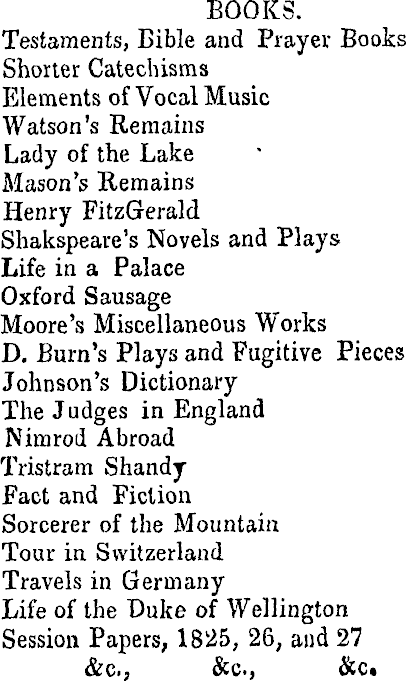 BOOKS.

Testaments, Bible and Prayer Books
Shorter Catechisms
Elements of Vocal Music
Watson's Remains
Lady of the Lake
Mason's Remains
Henry FitzGerald
Shakspeare's Novels and Plays
Life in a Palace
Oxford Sausage
Moore's Miscellaneous Works
D. Burn's Plays and Fugitive Pieces
Johnson's Dictionary
The Judges in England
Nimrod Abroad
Tristram Shandy
Fact and Fiction
Sorcerer of the Mountain
Tour in Switzerland
Travels in Germany
Life of the Duke of Wellington
Session Papers, 1825, 26, and 27
&c., &c., &c.